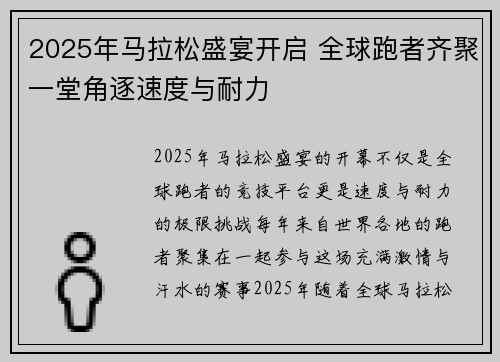 2025年马拉松盛宴开启 全球跑者齐聚一堂角逐速度与耐力

2025年马拉松盛宴的开幕不仅是全球跑者的竞技平台更是速度与耐力的极限挑战每年来自世界各地的跑者聚集在一起参与这场充满激情与汗水的赛事2025年随着全球马拉松